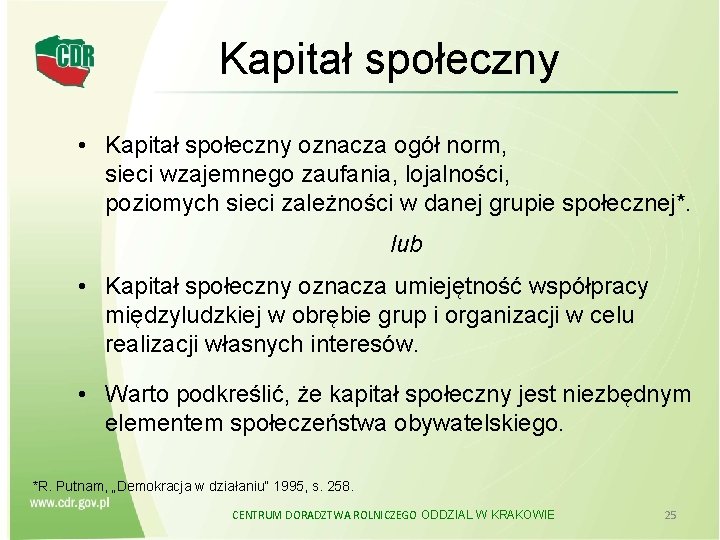 CDR

Kapitał społeczny

• Kapitał społeczny oznacza ogół norm, sieci wzajemnego zaufania, lojalności, poziomych sieci zależności w danej grupie społecznej*.

lub

• Kapitał społeczny oznacza umiejętność współpracy międzyludzkiej w obrębie grup i organizacji w celu realizacji własnych interesów.

• Warto podkreślić, że kapitał społeczny jest niezbędnym elementem społeczeństwa obywatelskiego.

*R. Putnam, „Demokracja w działaniu" 1995, s. 258.

www.cdr.gov.pl

CENTRUM DORADZTWA ROLNICZEGO ODDZIAŁ W KRAKOWIE

25